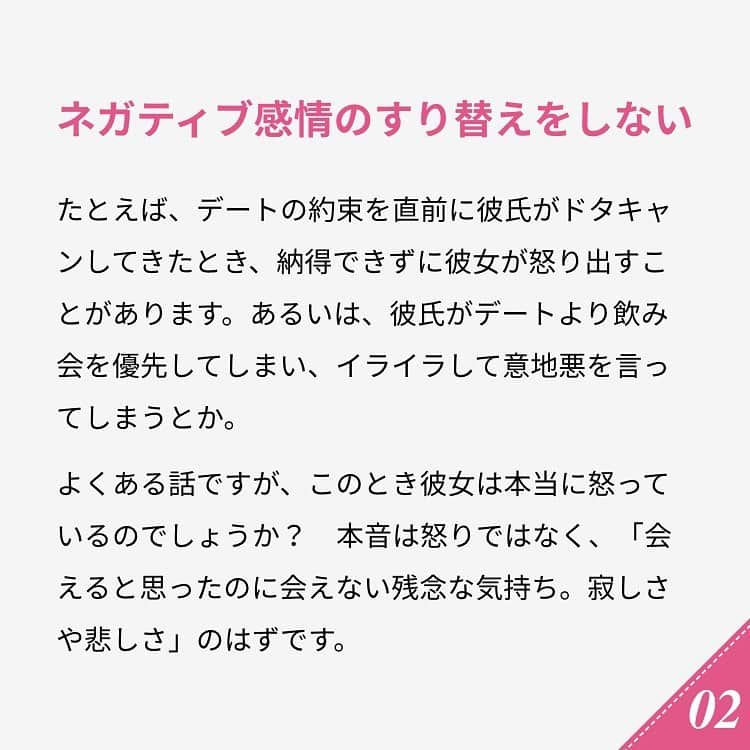 ネガティブ感情のすり替えをしない

たとえば、デートの約束を直前に彼氏がドタキャンしてきたとき、納得できずに彼女が怒り出すことがあります。あるいは、彼氏がデートより飲み会を優先してしまい、イライラして意地悪を言ってしまうとか。

よくある話ですが、このとき彼女は本当に怒っているのでしょうか？　本音は怒りではなく、「会えると思ったのに会えない残念な気持ち。寂しさや悲しさ」のはずです。

02